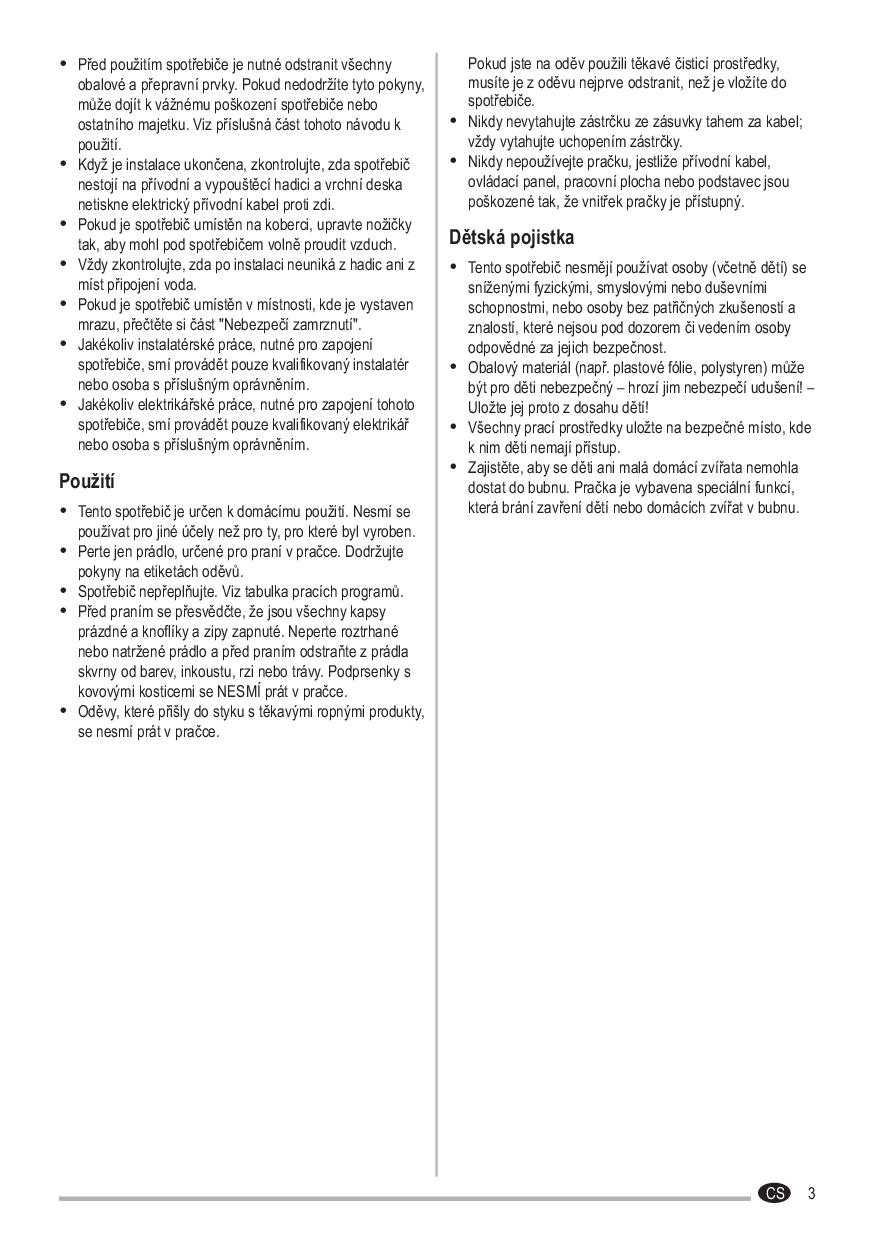 • Před použitím spotřebiče je nutné odstranit všechny obalové a přepravní prvky. Pokud nedodržíte tyto pokyny, může dojít k vážnému poškození spotřebiče nebo ostatního majetku. Viz příslušná část tohoto návodu k použití.
• Když je instalace ukončena, zkontrolujte, zda spotřebič nestojí na přívodní a vypouštěcí hadici a vrchní deska netiskne elektrický přívodní kabel proti zdi.
• Pokud je spotřebič umístěn na koberci, upravte nožičky tak, aby mohl pod spotřebičem volně proudit vzduch.
• Vždy zkontrolujte, zda po instalaci neuniká z hadic ani z míst připojení voda.
• Pokud je spotřebič umístěn v místnosti, kde je vystaven mrazu, přečtěte si část "Nebezpečí zamrznutí".
• Jakékoliv instalatérské práce, nutné pro zapojení spotřebiče, smí provádět pouze kvalifikovaný instalatér nebo osoba s příslušným oprávněním.
• Jakékoliv elektrikářské práce, nutné pro zapojení tohoto spotřebiče, smí provádět pouze kvalifikovaný elektrikář nebo osoba s příslušným oprávněním.

Použití

• Tento spotřebič je určen k domácímu použití. Nesmí se používat pro jiné účely než pro ty, pro které byl vyroben.
• Perte jen prádlo, určené pro praní v pračce. Dodržujte pokyny na etiketách oděvů.
• Spotřebič nepřeplňujte. Viz tabulka pracích programů.
• Před praním se přesvědčte, že jsou všechny kapsy prázdné a knoflíky a zipy zapnuté. Neperte roztrhané nebo natržené prádlo a před praním odstraňte z prádla skvrny od barev, inkoustu, rzi nebo trávy. Podprsenky s kovovými kosticemi se NESMÍ prát v pračce.
• Oděvy, které přišly do styku s těkavými ropnými produkty, se nesmí prát v pračce.

Pokud jste na oděv použili těkavé čisticí prostředky, musíte je z oděvu nejprve odstranit, než je vložíte do spotřebiče.
• Nikdy nevytahujte zástrčku ze zásuvky tahem za kabel; vždy vytahujte uchopením zástrčky.
• Nikdy nepoužívejte pračku, jestliže přívodní kabel, ovládací panel, pracovní plocha nebo podstavec jsou poškozené tak, že vnitřek pračky je přístupný.

Dětská pojistka

• Tento spotřebič nesmějí používat osoby (včetně dětí) se sníženými fyzickými, smyslovými nebo duševními schopnostmi, nebo osoby bez patřičných zkušeností a znalostí, které nejsou pod dozorem či vedením osoby odpovědné za jejich bezpečnost.
• Obalový materiál (např. plastové fólie, polystyren) může být pro děti nebezpečný – hrozí jim nebezpečí udušení! – Uložte jej proto z dosahu dětí!
• Všechny prací prostředky uložte na bezpečné místo, kde k nim děti nemají přístup.
• Zajistěte, aby se děti ani malá domácí zvířata nemohla dostat do bubnu. Pračka je vybavena speciální funkcí, která brání zavření dětí nebo domácích zvířat v bubnu.

CS 3